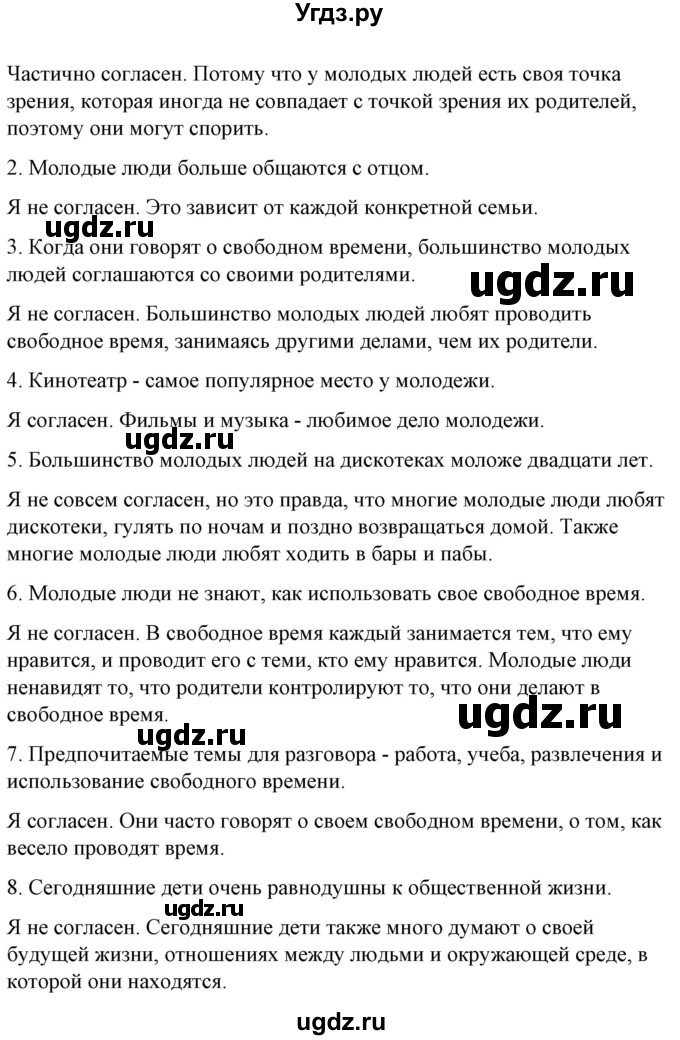 Угдз.ру

Частично согласен. Потому что у молодых людей есть своя точка зрения, которая иногда не совпадает с точкой зрения их родителей, поэтому они могут спорить.

2. Молодые люди больше общаются с отцом.

Я не согласен. Это зависит от каждой конкретной семьи.

ugdz.ru

3. Когда они говорят о свободном времени, большинство молодых людей соглашаются со своими родителями.

ugdz.ru

Я не согласен. Большинство молодых людей любят проводить свободное время, занимаясь другими делами, чем их родители.

4. Кинотеатр - самое популярное место у молодежи.

Я согласен. Фильмы и музыка - любимое дело молодежи.

ugdz.ru

5. Большинство молодых людей на дискотеках моложе двадцати лет.

Я не совсем согласен, но это правда, что многие молодые люди любят дискотеки, гулять по ночам и поздно возвращаться домой. Также многие молодые люди любят ходить в бары и пабы.

6. Молодые люди не знают, как использовать свое свободное время.

Я не согласен. В свободное время каждый занимается тем, что ему нравится, и проводит его с теми, кто ему нравится. Молодые люди ненавидят то, что родители контролируют то, что они делают в свободное время.

ugdz.ru

ugdz.ru

7. Предпочитаемые темы для разговора - работа, учеба, развлечения и использование свободного времени.

Я согласен. Они часто говорят о своем свободном времени, о том, как весело проводят время.

8. Сегодняшние дети очень равнодушны к общественной жизни.

ugdz.ru

Я не согласен. Сегодняшние дети также много думают о своей будущей жизни, отношениях между людьми и окружающей среде, в которой они находятся.

ugdz.ru